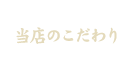 当店のこだわり